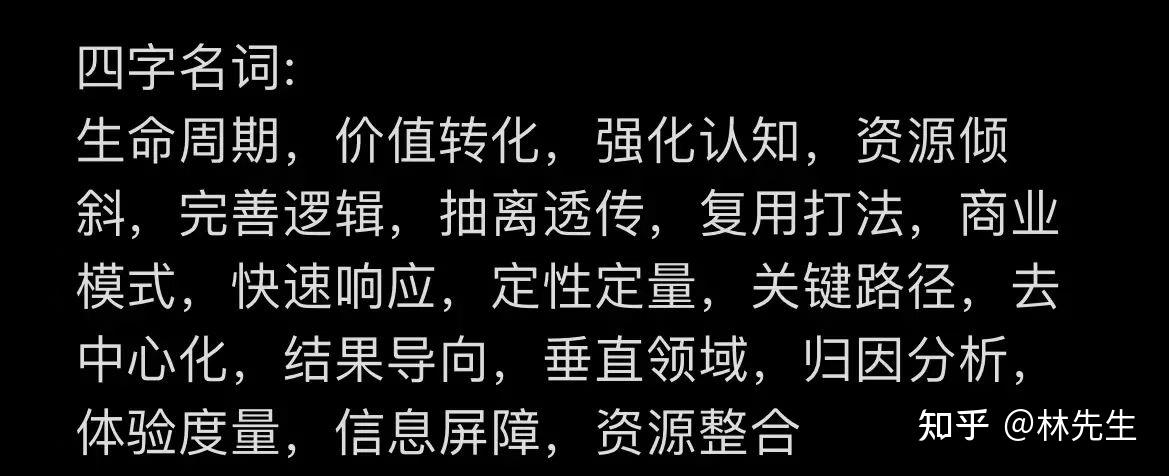 四字名词:
生命周期，价值转化，强化认知，资源倾斜，完善逻辑，抽离透传，复用打法，商业模式，快速响应，定性定量，关键路径，去中心化，结果导向，垂直领域，归因分析，体验度量，信息屏障，资源整合

知乎 @林先生